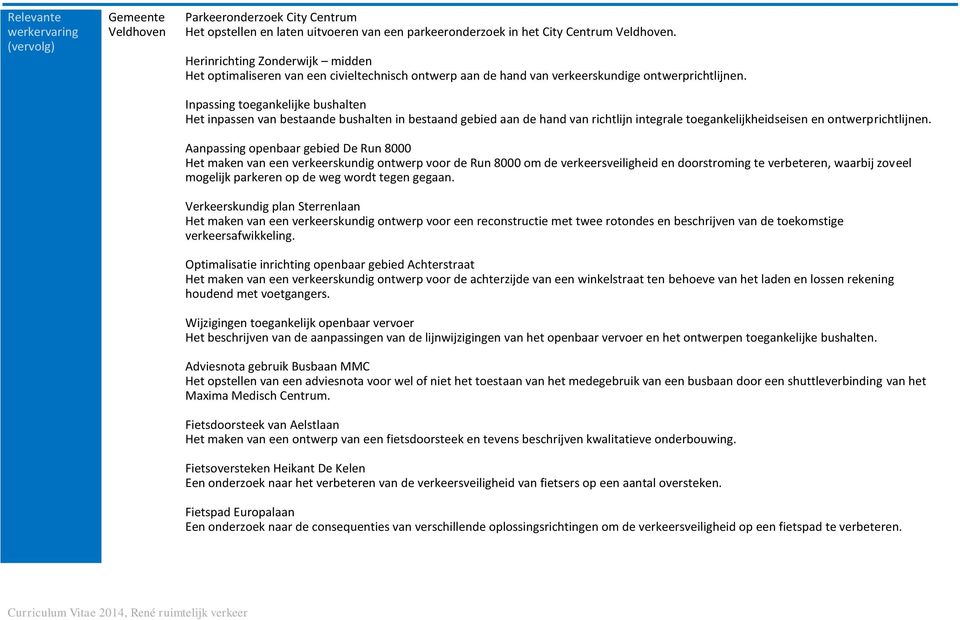 Relevante werkervaring (vervolg)

Gemeente Veldhoven

Parkeeronderzoek City Centrum
Het opstellen en laten uitvoeren van een parkeeronderzoek in het City Centrum Veldhoven.

Herinrichting Zonderwijk – midden
Het optimaliseren van een civieltechnisch ontwerp aan de hand van verkeerskundige ontwerprichtlijnen.

Inpassing toegankelijke bushalten
Het inpassen van bestaande bushalten in bestaand gebied aan de hand van richtlijn integrale toegankelijkheidseisen en ontwerprichtlijnen.

Aanpassing openbaar gebied De Run 8000
Het maken van een verkeerskundig ontwerp voor de Run 8000 om de verkeersveiligheid en doorstroming te verbeteren, waarbij zoveel mogelijk parkeren op de weg wordt tegen gegaan.

Verkeerskundig plan Sterrenlaan
Het maken van een verkeerskundig ontwerp voor een reconstructie met twee rotondes en beschrijven van de toekomstige verkeersafwikkeling.

Optimalisatie inrichting openbaar gebied Achterstraat
Het maken van een verkeerskundig ontwerp voor de achterzijde van een winkelstraat ten behoeve van het laden en lossen rekening houdend met voetgangers.

Wijzigingen toegankelijk openbaar vervoer
Het beschrijven van de aanpassingen van de lijnwijzigingen van het openbaar vervoer en het ontwerpen toegankelijke bushalten.

Adviesnota gebruik Busbaan MMC
Het opstellen van een adviesnota voor wel of niet het toestaan van het medegebruik van een busbaan door een shuttleverbinding van het Maxima Medisch Centrum.

Fietsdoorsteek van Aelstlaan
Het maken van een ontwerp van een fietsdoorsteek en tevens beschrijven kwalitatieve onderbouwing.

Fietsoversteken Heikant De Kelen
Een onderzoek naar het verbeteren van de verkeersveiligheid van fietsers op een aantal oversteken.

Fietspad Europalaan
Een onderzoek naar de consequenties van verschillende oplossingsrichtingen om de verkeersveiligheid op een fietspad te verbeteren.

Curriculum Vitae 2014, René ruimtelijk verkeer